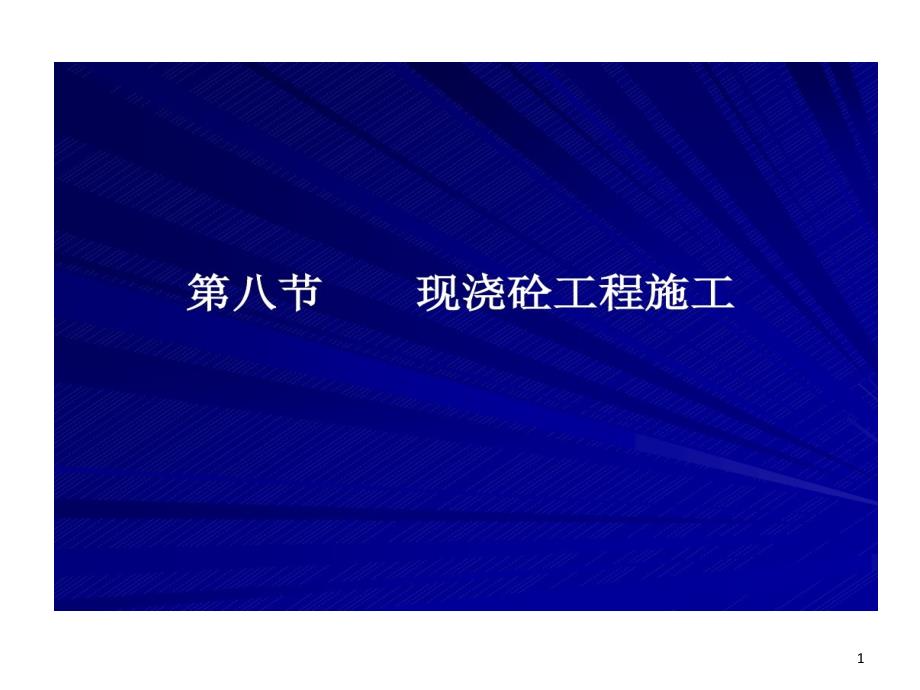 第八节　　现浇砼工程施工

1